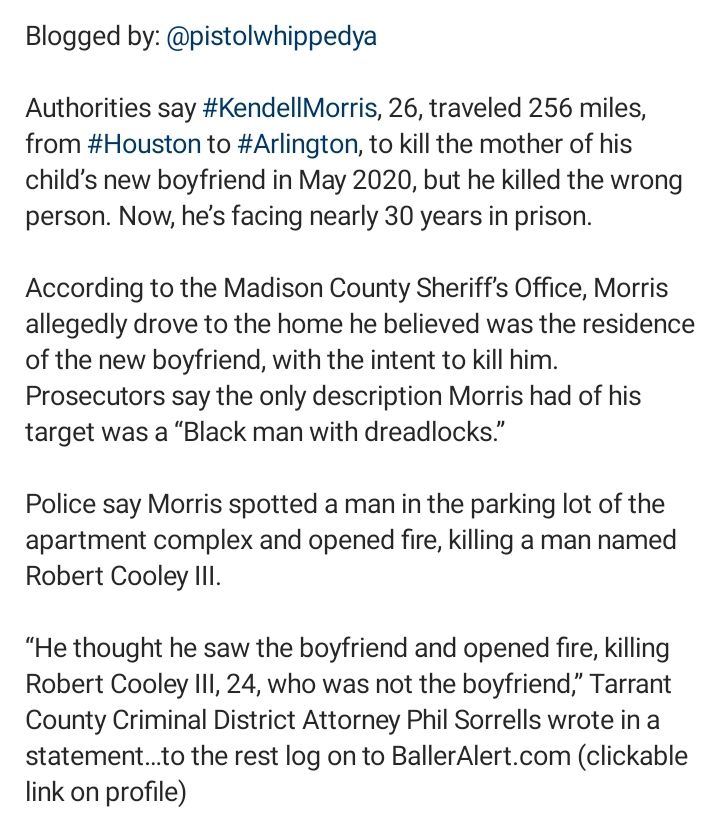 Blogged by: @pistolwhippedya

Authorities say #KendellMorris, 26, traveled 256 miles, from #Houston to #Arlington, to kill the mother of his child's new boyfriend in May 2020, but he killed the wrong person. Now, he's facing nearly 30 years in prison.

According to the Madison County Sheriff's Office, Morris allegedly drove to the home he believed was the residence of the new boyfriend, with the intent to kill him. Prosecutors say the only description Morris had of his target was a "Black man with dreadlocks."

Police say Morris spotted a man in the parking lot of the apartment complex and opened fire, killing a man named Robert Cooley III.

"He thought he saw the boyfriend and opened fire, killing Robert Cooley III, 24, who was not the boyfriend," Tarrant County Criminal District Attorney Phil Sorrells wrote in a statement…to the rest log on to BallerAlert.com (clickable link on profile)